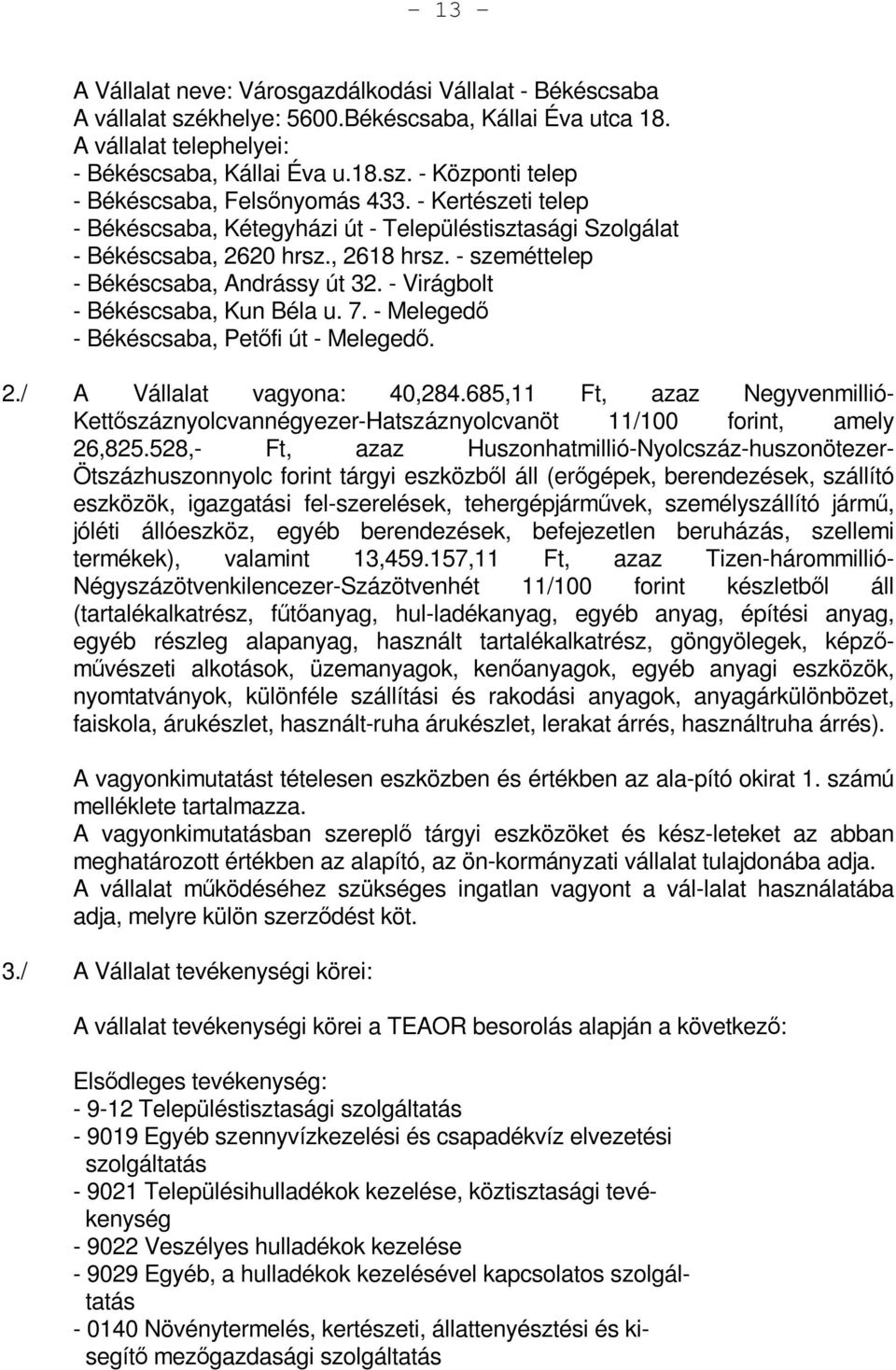 - 13 -

A Vállalat neve: Városgazdálkodási Vállalat - Békéscsaba
A vállalat székhelye: 5600.Békéscsaba, Kállai Éva utca 18.
A vállalat telephelyei:
- Békéscsaba, Kállai Éva u.18.sz. - Központi telep
- Békéscsaba, Felsőnyomás 433. - Kertészeti telep
- Békéscsaba, Kétegyházi út - Településtisztasági Szolgálat
- Békéscsaba, 2620 hrsz., 2618 hrsz. - szeméttelep
- Békéscsaba, Andrássy út 32. - Virágbolt
- Békéscsaba, Kun Béla u. 7. - Melegedő
- Békéscsaba, Petőfi út - Melegedő.

2./ A Vállalat vagyona: 40,284.685,11 Ft, azaz Negyvenmillió-Kettőszáznyolcvannégyezer-Hatszáznyolcvanöt 11/100 forint, amely 26,825.528,- Ft, azaz Huszonhatmillió-Nyolcszáz-huszonötezer-Ötszázhuszonnyolc forint tárgyi eszközből áll (erőgépek, berendezések, szállító eszközök, igazgatási fel-szerelések, tehergépjárművek, személyszállító jármű, jóléti állóeszköz, egyéb berendezések, befejezetlen beruházás, szellemi termékek), valamint 13,459.157,11 Ft, azaz Tizen-hárommillió-Négyszázötvenkilencezer-Százötvenhét 11/100 forint készletből áll (tartalékalkatrész, fűtőanyag, hul-ladékanyag, egyéb anyag, építési anyag, egyéb részleg alapanyag, használt tartalékalkatrész, göngyölegek, képzőművészeti alkotások, üzemanyagok, kenőanyagok, egyéb anyagi eszközök, nyomtatványok, különféle szállítási és rakodási anyagok, anyagárkülönbözet, faiskola, árukészlet, használt-ruha árukészlet, lerakat árrés, használtruha árrés).

A vagyonkimutatást tételesen eszközben és értékben az ala-pító okirat 1. számú melléklete tartalmazza.
A vagyonkimutatásban szereplő tárgyi eszközöket és kész-leteket az abban meghatározott értékben az alapító, az ön-kormányzati vállalat tulajdonába adja.
A vállalat működéséhez szükséges ingatlan vagyont a vál-lalat használatába adja, melyre külön szerződést köt.

3./ A Vállalat tevékenységi körei:

A vállalat tevékenységi körei a TEAOR besorolás alapján a következő:

Elsődleges tevékenység:
- 9-12 Településtisztasági szolgáltatás
- 9019 Egyéb szennyvízkezelési és csapadékvíz elvezetési szolgáltatás
- 9021 Településihulladékok kezelése, köztisztasági tevékenység
- 9022 Veszélyes hulladékok kezelése
- 9029 Egyéb, a hulladékok kezelésével kapcsolatos szolgáltatás
- 0140 Növénytermelés, kertészeti, állattenyésztési és kisegítő mezőgazdasági szolgáltatás